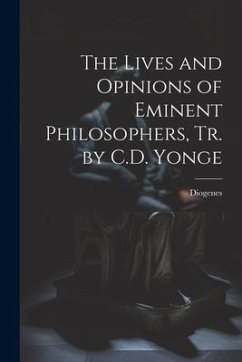 The Lives and Opinions of Eminent Philosophers, Tr. by C.D. Yonge

Diogenes